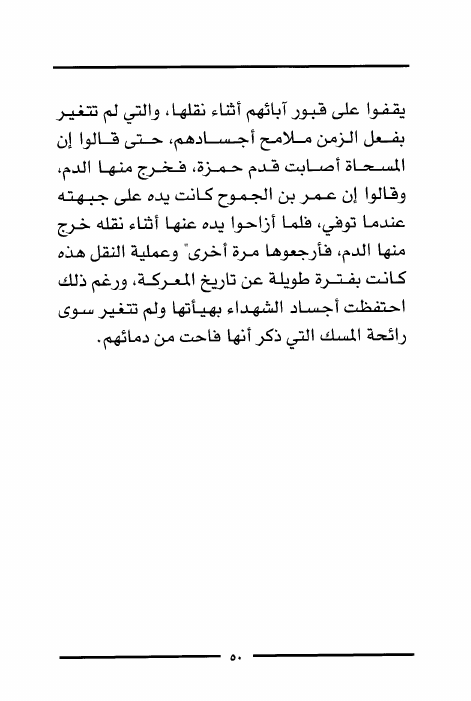 يقفوا على قبور آبائهم أثناء نقلها، والتي لم تتغير بفعل الزمن ملامح أجسادهم، حتى قالوا إن المسحاة أصابت قدم حمزة، فخرج منها الدم، وقالوا إن عمر بن الجموح كانت يده على جبهته عندما توفي، فلما أزاحوا يده عنها أثناء نقله خرج منها الدم، فأرجعوها مرة أخرى" وعملية النقل هذه كانت بفترة طويلة عن تاريخ المعركة، ورغم ذلك احتفظت أجساد الشهداء بهيأتها ولم تتغير سوى رائحة المسك التي ذكر أنها فاحت من دمائهم.

٥٠